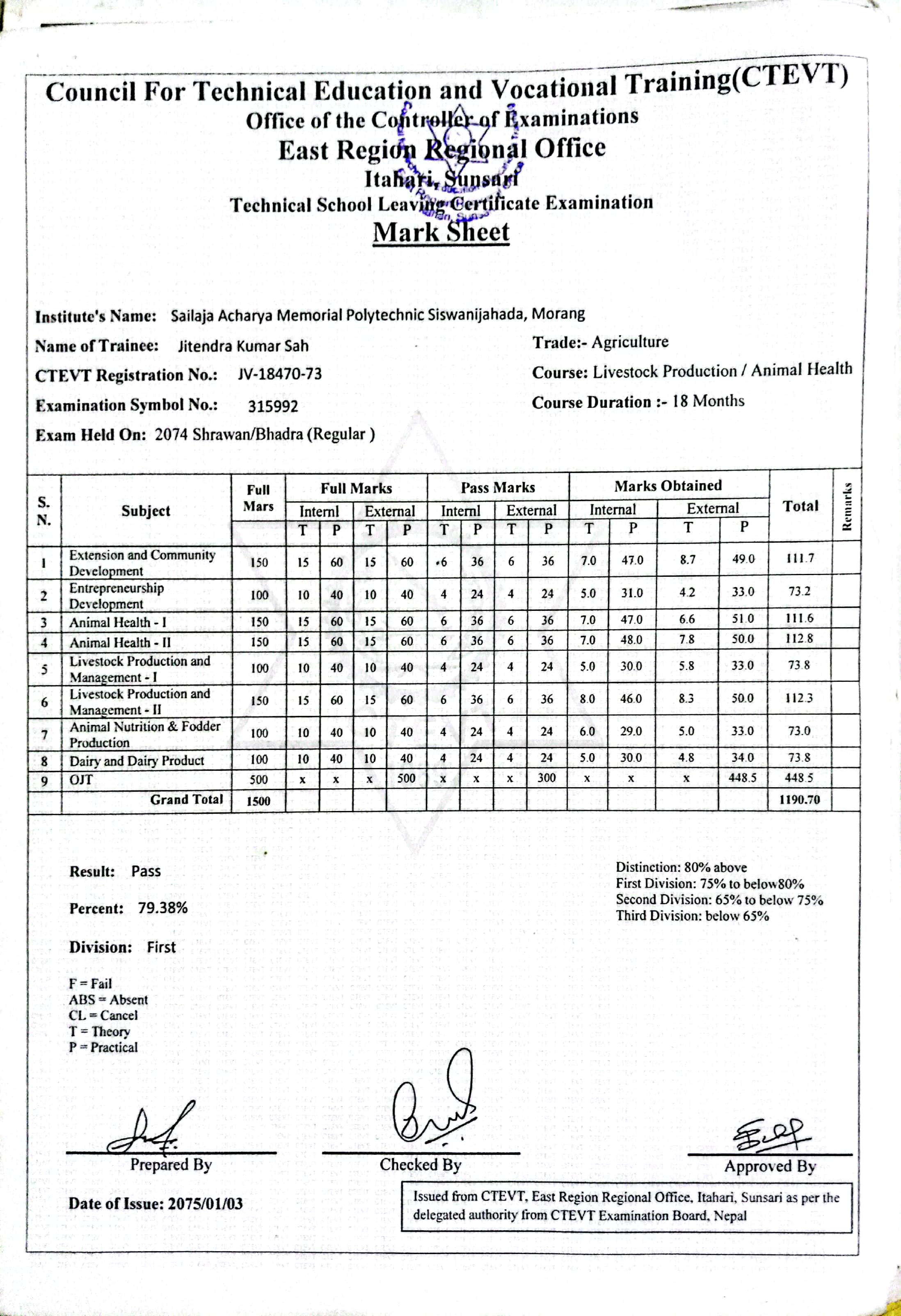 Council For Technical Education and Vocational Training(CTEVT)
Office of the Controller of Examinations
East Region Regional Office
Itahari, Sunsari
Technical School Leaving Certificate Examination
Mark Sheet

Institute's Name: Sailaja Acharya Memorial Polytechnic Siswanijahada, Morang
Name of Trainee: Jitendra Kumar Sah
Trade:- Agriculture
CTEVT Registration No.: JV-18470-73
Course: Livestock Production / Animal Health
Examination Symbol No.: 315992
Course Duration :- 18 Months
Exam Held On: 2074 Shrawan/Bhadra (Regular )

| S. N. | Subject | Full Mars | Full Marks Internl T | Full Marks Internl P | Full Marks External T | Full Marks External P | Pass Marks Internl T | Pass Marks Internl P | Pass Marks External T | Pass Marks External P | Marks Obtained Internal T | Marks Obtained Internal P | Marks Obtained External T | Marks Obtained External P | Total | Remarks |
|---|---|---|---|---|---|---|---|---|---|---|---|---|---|---|---|---|
| 1 | Extension and Community Development | 150 | 15 | 60 | 15 | 60 | 6 | 36 | 6 | 36 | 7.0 | 47.0 | 8.7 | 49.0 | 111.7 | |
| 2 | Entrepreneurship Development | 100 | 10 | 40 | 10 | 40 | 4 | 24 | 4 | 24 | 5.0 | 31.0 | 4.2 | 33.0 | 73.2 | |
| 3 | Animal Health - I | 150 | 15 | 60 | 15 | 60 | 6 | 36 | 6 | 36 | 7.0 | 47.0 | 6.6 | 51.0 | 111.6 | |
| 4 | Animal Health - II | 150 | 15 | 60 | 15 | 60 | 6 | 36 | 6 | 36 | 7.0 | 48.0 | 7.8 | 50.0 | 112.8 | |
| 5 | Livestock Production and Management - I | 100 | 10 | 40 | 10 | 40 | 4 | 24 | 4 | 24 | 5.0 | 30.0 | 5.8 | 33.0 | 73.8 | |
| 6 | Livestock Production and Management - II | 150 | 15 | 60 | 15 | 60 | 6 | 36 | 6 | 36 | 8.0 | 46.0 | 8.3 | 50.0 | 112.3 | |
| 7 | Animal Nutrition & Fodder Production | 100 | 10 | 40 | 10 | 40 | 4 | 24 | 4 | 24 | 6.0 | 29.0 | 5.0 | 33.0 | 73.0 | |
| 8 | Dairy and Dairy Product | 100 | 10 | 40 | 10 | 40 | 4 | 24 | 4 | 24 | 5.0 | 30.0 | 4.8 | 34.0 | 73.8 | |
| 9 | OJT | 500 | x | x | x | 500 | x | x | x | 300 | x | x | x | 448.5 | 448.5 | |
| | Grand Total | 1500 | | | | | | | | | | | | | 1190.70 | |

Result: Pass
Percent: 79.38%
Division: First

Distinction: 80% above
First Division: 75% to below80%
Second Division: 65% to below 75%
Third Division: below 65%

F = Fail
ABS = Absent
CL = Cancel
T = Theory
P = Practical

Prepared By
Checked By
Approved By

Date of Issue: 2075/01/03

Issued from CTEVT, East Region Regional Office, Itahari, Sunsari as per the delegated authority from CTEVT Examination Board, Nepal